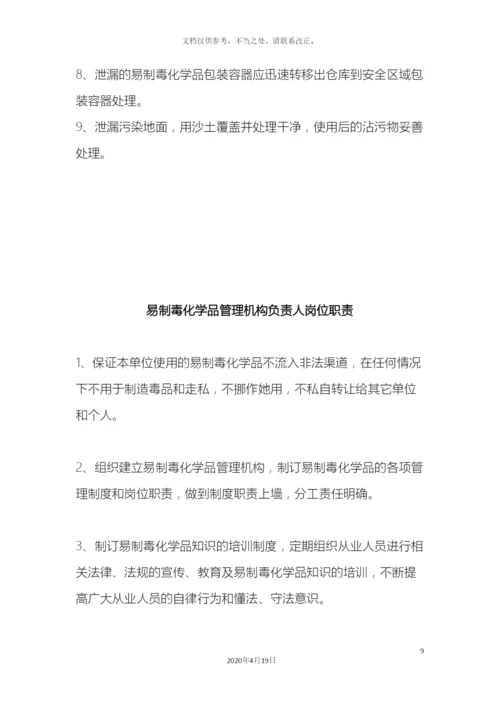 文档仅供参考，不当之处，请联系改正。

8、泄漏的易制毒化学品包装容器应迅速转移出仓库到安全区域包装容器处理。
9、泄漏污染地面，用沙土覆盖并处理干净，使用后的沾污物妥善处理。

易制毒化学品管理机构负责人岗位职责

1、保证本单位使用的易制毒化学品不流入非法渠道，在任何情况下不用于制造毒品和走私，不挪作她用，不私自转让给其它单位和个人。

2、组织建立易制毒化学品管理机构，制订易制毒化学品的各项管理制度和岗位职责，做到制度职责上墙，分工责任明确。

3、制订易制毒化学品知识的培训制度，定期组织从业人员进行相关法律、法规的宣传、教育及易制毒化学品知识的培训，不断提高广大从业人员的自律行为和懂法、守法意识。

9

2020年4月19日